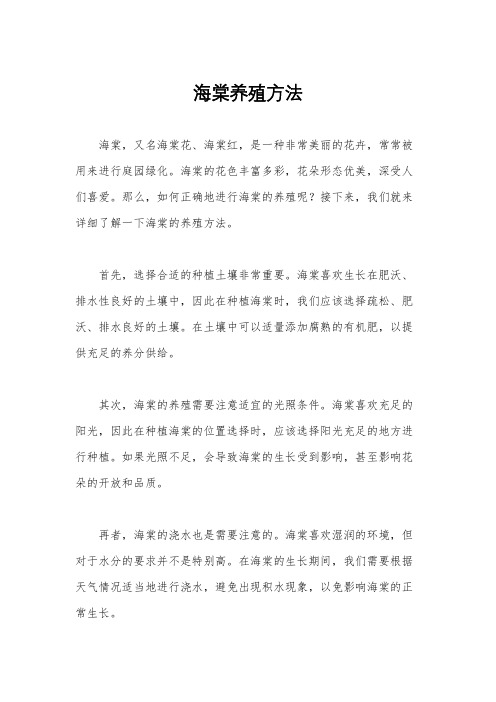 海棠养殖方法

海棠，又名海棠花、海棠红，是一种非常美丽的花卉，常常被用来进行庭园绿化。海棠的花色丰富多彩，花朵形态优美，深受人们喜爱。那么，如何正确地进行海棠的养殖呢？接下来，我们就来详细了解一下海棠的养殖方法。

首先，选择合适的种植土壤非常重要。海棠喜欢生长在肥沃、排水性良好的土壤中，因此在种植海棠时，我们应该选择疏松、肥沃、排水良好的土壤。在土壤中可以适量添加腐熟的有机肥，以提供充足的养分供给。

其次，海棠的养殖需要注意适宜的光照条件。海棠喜欢充足的阳光，因此在种植海棠的位置选择时，应该选择阳光充足的地方进行种植。如果光照不足，会导致海棠的生长受到影响，甚至影响花朵的开放和品质。

再者，海棠的浇水也是需要注意的。海棠喜欢湿润的环境，但对于水分的要求并不是特别高。在海棠的生长期间，我们需要根据天气情况适当地进行浇水，避免出现积水现象，以免影响海棠的正常生长。